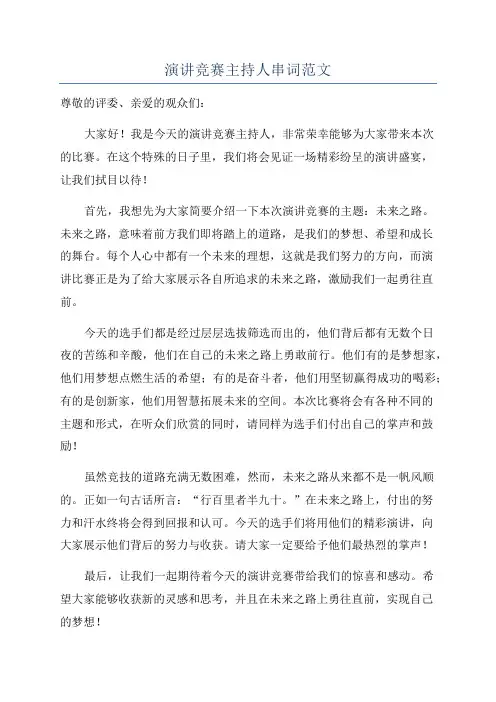 演讲竞赛主持人串词范文

尊敬的评委、亲爱的观众们：

大家好！我是今天的演讲竞赛主持人，非常荣幸能够为大家带来本次的比赛。在这个特殊的日子里，我们将会见证一场精彩纷呈的演讲盛宴，让我们拭目以待！

首先，我想先为大家简要介绍一下本次演讲竞赛的主题：未来之路。未来之路，意味着前方我们即将踏上的道路，是我们的梦想、希望和成长的舞台。每个人心中都有一个未来的理想，这就是我们努力的方向，而演讲比赛正是为了给大家展示各自所追求的未来之路，激励我们一起勇往直前。

今天的选手们都是经过层层选拔筛选而出的，他们背后都有无数个日夜的苦练和辛酸，他们在自己的未来之路上勇敢前行。他们有的是梦想家，他们用梦想点燃生活的希望；有的是奋斗者，他们用坚韧赢得成功的喝彩；有的是创新家，他们用智慧拓展未来的空间。本次比赛将会有各种不同的主题和形式，在听众们欣赏的同时，请同样为选手们付出自己的掌声和鼓励！

虽然竞技的道路充满无数困难，然而，未来之路从来都不是一帆风顺的。正如一句古话所言：“行百里者半九十。”在未来之路上，付出的努力和汗水终将会得到回报和认可。今天的选手们将用他们的精彩演讲，向大家展示他们背后的努力与收获。请大家一定要给予他们最热烈的掌声！

最后，让我们一起期待着今天的演讲竞赛带给我们的惊喜和感动。希望大家能够收获新的灵感和思考，并且在未来之路上勇往直前，实现自己的梦想！